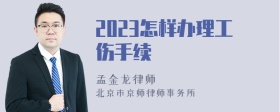 2023怎样办理工伤手续

孟金龙律师

北京市京师律师事务所